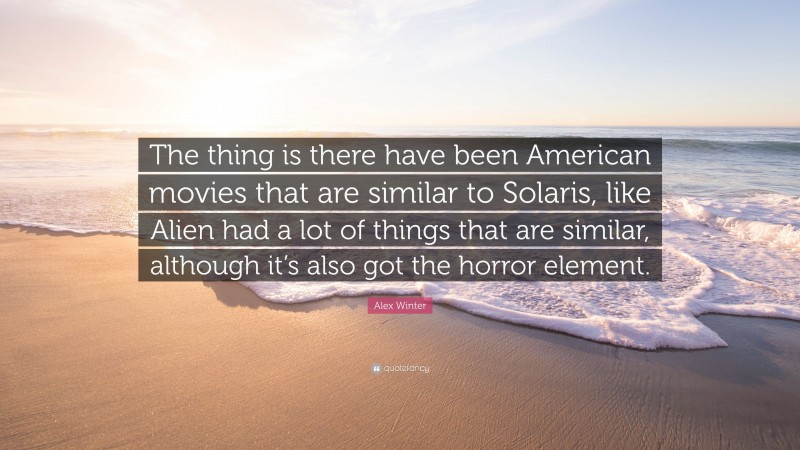 The thing is there have been American movies that are similar to Solaris, like Alien had a lot of things that are similar, although it's also got the horror element.

Alex Winter

quotefancy